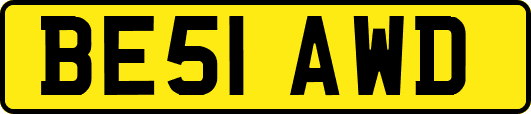 BE51 AWD